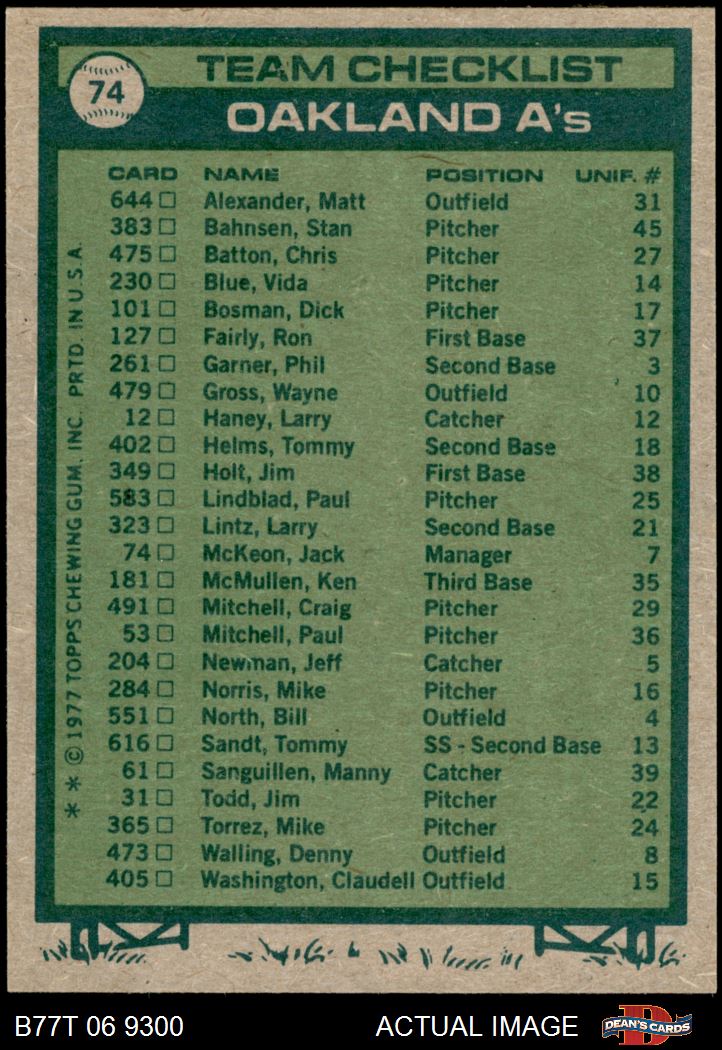 74

TEAM CHECKLIST

OAKLAND A's

| CARD | NAME | POSITION | UNIF. # |
|---|---|---|---|
| 644 ☐ | Alexander, Matt | Outfield | 31 |
| 383 ☐ | Bahnsen, Stan | Pitcher | 45 |
| 475 ☐ | Batton, Chris | Pitcher | 27 |
| 230 ☐ | Blue, Vida | Pitcher | 14 |
| 101 ☐ | Bosman, Dick | Pitcher | 17 |
| 127 ☐ | Fairly, Ron | First Base | 37 |
| 261 ☐ | Garner, Phil | Second Base | 3 |
| 479 ☐ | Gross, Wayne | Outfield | 10 |
| 12 ☐ | Haney, Larry | Catcher | 12 |
| 402 ☐ | Helms, Tommy | Second Base | 18 |
| 349 ☐ | Holt, Jim | First Base | 38 |
| 583 ☐ | Lindblad, Paul | Pitcher | 25 |
| 323 ☐ | Lintz, Larry | Second Base | 21 |
| 74 ☐ | McKeon, Jack | Manager | 7 |
| 181 ☐ | McMullen, Ken | Third Base | 35 |
| 491 ☐ | Mitchell, Craig | Pitcher | 29 |
| 53 ☐ | Mitchell, Paul | Pitcher | 36 |
| 204 ☐ | Newman, Jeff | Catcher | 5 |
| 284 ☐ | Norris, Mike | Pitcher | 16 |
| 551 ☐ | North, Bill | Outfield | 4 |
| 616 ☐ | Sandt, Tommy | SS - Second Base | 13 |
| 61 ☐ | Sanguillen, Manny | Catcher | 39 |
| 31 ☐ | Todd, Jim | Pitcher | 22 |
| 365 ☐ | Torrez, Mike | Pitcher | 24 |
| 473 ☐ | Walling, Denny | Outfield | 8 |
| 405 ☐ | Washington, Claudell | Outfield | 15 |

* * © 1977 TOPPS CHEWING GUM, INC. PRTD. IN U.S.A.

B77T 06 9300

ACTUAL IMAGE

DEAN'S CARDS